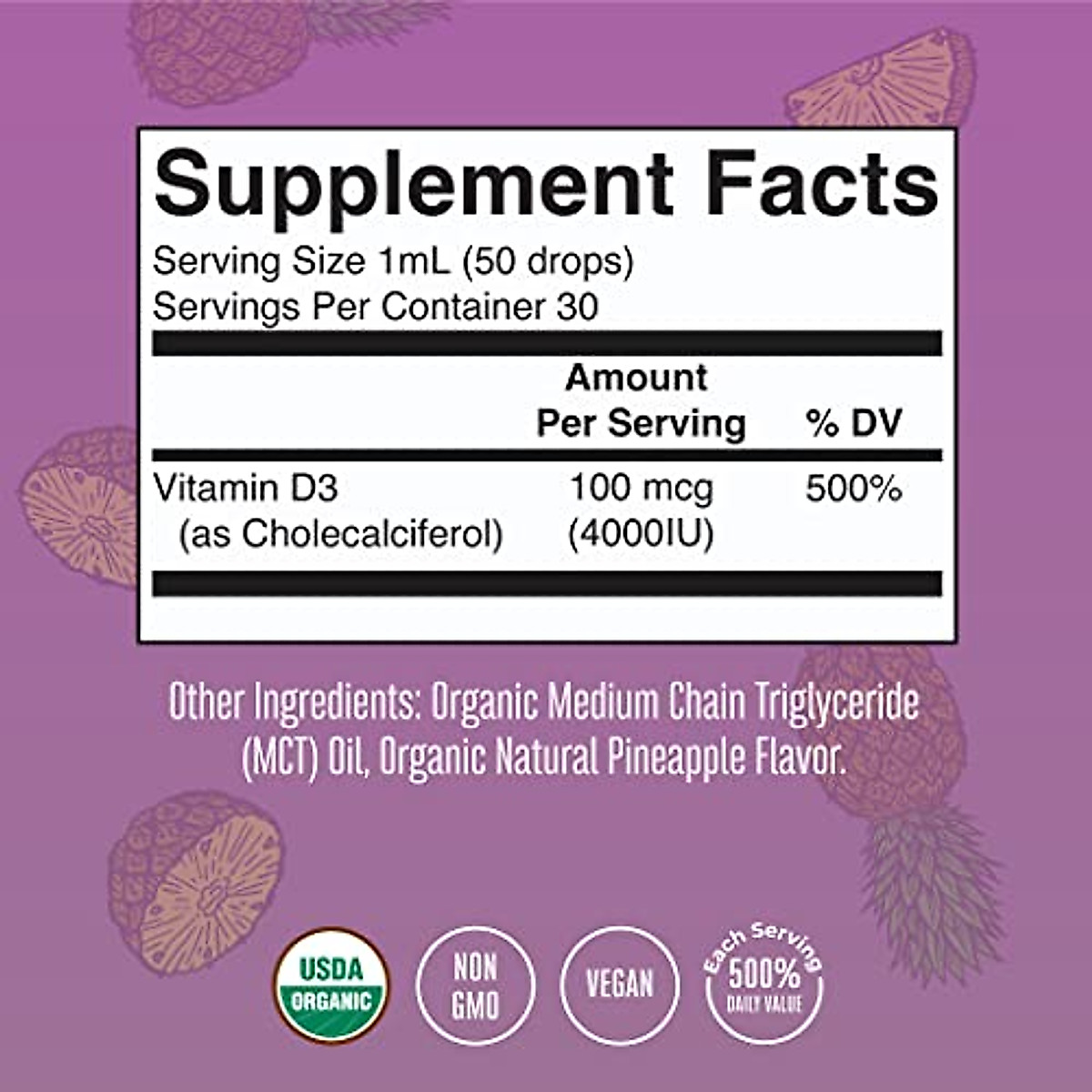 Supplement Facts

Serving Size 1mL (50 drops)
Servings Per Container 30

| | Amount Per Serving | % DV |
|---|---|---|
| Vitamin D3 (as Cholecalciferol) | 100 mcg (4000IU) | 500% |

Other Ingredients: Organic Medium Chain Triglyceride (MCT) Oil, Organic Natural Pineapple Flavor.

USDA ORGANIC

NON GMO

VEGAN

Each Serving 500% DAILY VALUE